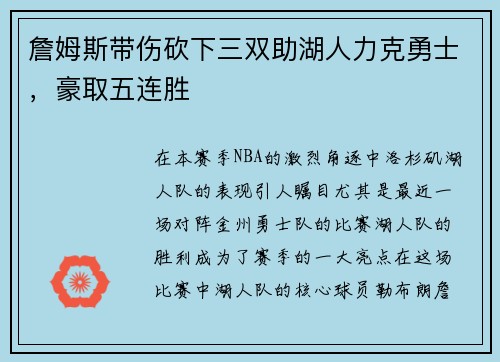 詹姆斯带伤砍下三双助湖人力克勇士，豪取五连胜

在本赛季NBA的激烈角逐中洛杉矶湖人队的表现引人瞩目尤其是最近一场对阵金州勇士队的比赛湖人队的胜利成为了赛季的一大亮点在这场比赛中湖人队的核心球员勒布朗詹